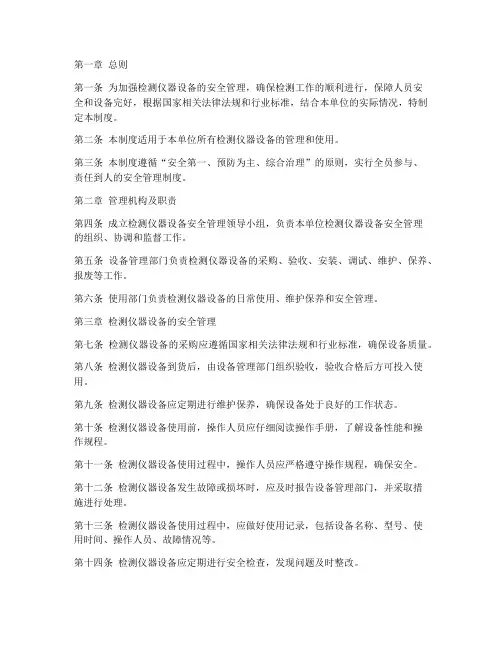 第一章 总则

第一条 为加强检测仪器设备的安全管理，确保检测工作的顺利进行，保障人员安全和设备完好，根据国家相关法律法规和行业标准，结合本单位的实际情况，特制定本制度。

第二条 本制度适用于本单位所有检测仪器设备的管理和使用。

第三条 本制度遵循“安全第一、预防为主、综合治理”的原则，实行全员参与、责任到人的安全管理制度。

第二章 管理机构及职责

第四条 成立检测仪器设备安全管理领导小组，负责本单位检测仪器设备安全管理的组织、协调和监督工作。

第五条 设备管理部门负责检测仪器设备的采购、验收、安装、调试、维护、保养、报废等工作。

第六条 使用部门负责检测仪器设备的日常使用、维护保养和安全管理。

第三章 检测仪器设备的安全管理

第七条 检测仪器设备的采购应遵循国家相关法律法规和行业标准，确保设备质量。

第八条 检测仪器设备到货后，由设备管理部门组织验收，验收合格后方可投入使用。

第九条 检测仪器设备应定期进行维护保养，确保设备处于良好的工作状态。

第十条 检测仪器设备使用前，操作人员应仔细阅读操作手册，了解设备性能和操作规程。

第十一条 检测仪器设备使用过程中，操作人员应严格遵守操作规程，确保安全。

第十二条 检测仪器设备发生故障或损坏时，应及时报告设备管理部门，并采取措施进行处理。

第十三条 检测仪器设备使用过程中，应做好使用记录，包括设备名称、型号、使用时间、操作人员、故障情况等。

第十四条 检测仪器设备应定期进行安全检查，发现问题及时整改。